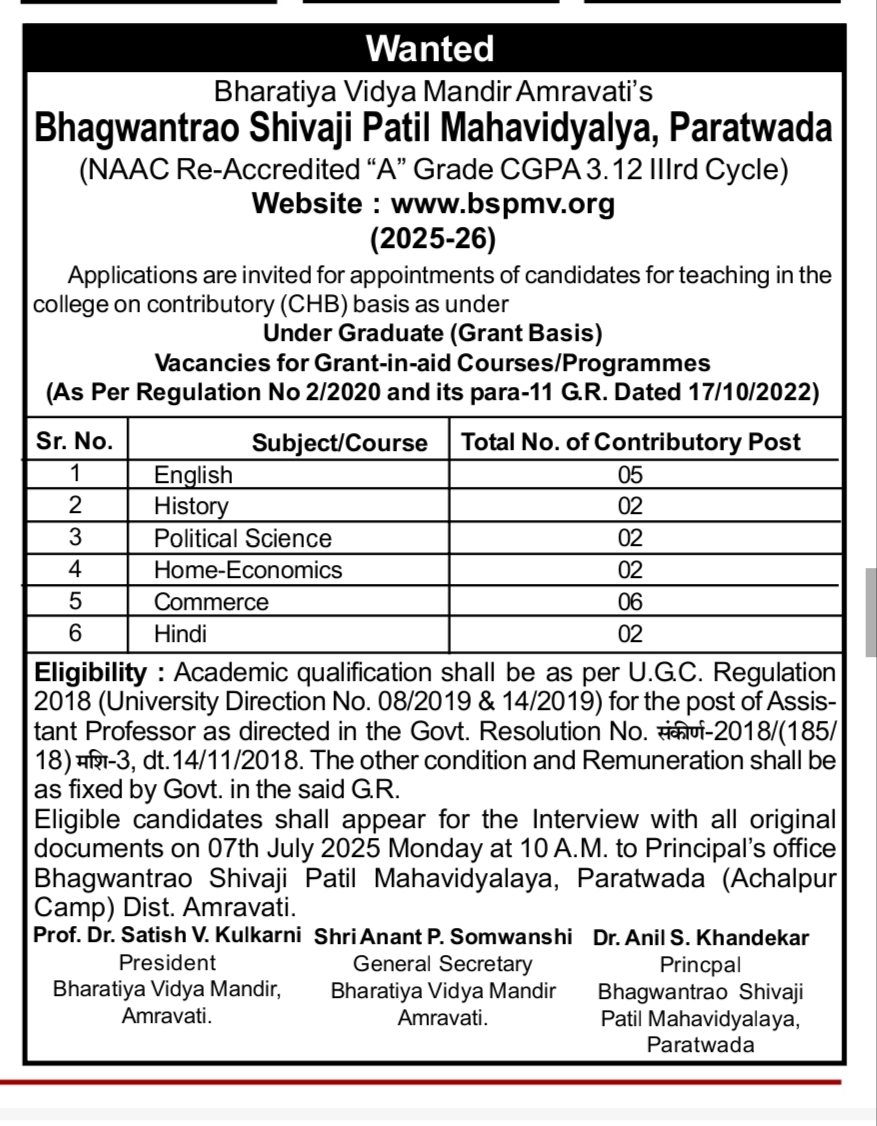 Wanted

Bharatiya Vidya Mandir Amravati's
Bhagwantrao Shivaji Patil Mahavidyalya, Paratwada
(NAAC Re-Accredited "A" Grade CGPA 3.12 IIIrd Cycle)
Website : www.bspmv.org
(2025-26)

Applications are invited for appointments of candidates for teaching in the college on contributory (CHB) basis as under

Under Graduate (Grant Basis)
Vacancies for Grant-in-aid Courses/Programmes
(As Per Regulation No 2/2020 and its para-11 G.R. Dated 17/10/2022)

| Sr. No. | Subject/Course | Total No. of Contributory Post |
|---|---|---|
| 1 | English | 05 |
| 2 | History | 02 |
| 3 | Political Science | 02 |
| 4 | Home-Economics | 02 |
| 5 | Commerce | 06 |
| 6 | Hindi | 02 |

Eligibility : Academic qualification shall be as per U.G.C. Regulation 2018 (University Direction No. 08/2019 & 14/2019) for the post of Assistant Professor as directed in the Govt. Resolution No. संकीर्ण-2018/(185/18) मशि-3, dt.14/11/2018. The other condition and Remuneration shall be as fixed by Govt. in the said G.R.
Eligible candidates shall appear for the Interview with all original documents on 07th July 2025 Monday at 10 A.M. to Principal's office Bhagwantrao Shivaji Patil Mahavidyalaya, Paratwada (Achalpur Camp) Dist. Amravati.

Prof. Dr. Satish V. Kulkarni
President
Bharatiya Vidya Mandir, Amravati.

Shri Anant P. Somwanshi
General Secretary
Bharatiya Vidya Mandir Amravati.

Dr. Anil S. Khandekar
Princpal
Bhagwantrao Shivaji Patil Mahavidyalaya, Paratwada